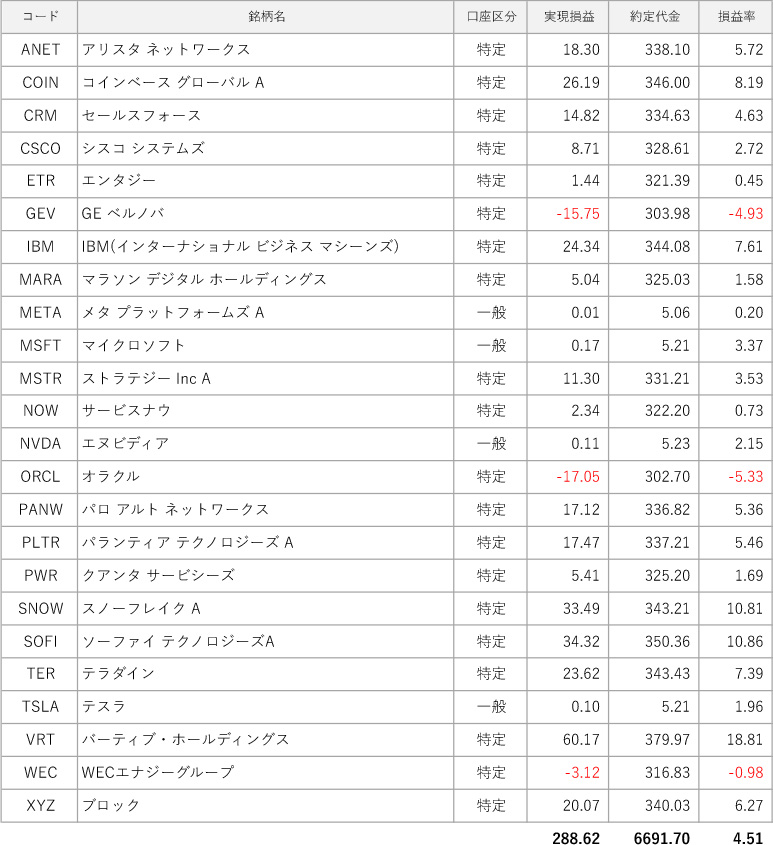 | コード | 銘柄名 | 口座区分 | 実現損益 | 約定代金 | 損益率 |
|---|---|---|---|---|---|
| ANET | アリスタ ネットワークス | 特定 | 18.30 | 338.10 | 5.72 |
| COIN | コインベース グローバル A | 特定 | 26.19 | 346.00 | 8.19 |
| CRM | セールスフォース | 特定 | 14.82 | 334.63 | 4.63 |
| CSCO | シスコ システムズ | 特定 | 8.71 | 328.61 | 2.72 |
| ETR | エンタジー | 特定 | 1.44 | 321.39 | 0.45 |
| GEV | GE ベルノバ | 特定 | -15.75 | 303.98 | -4.93 |
| IBM | IBM(インターナショナル ビジネス マシーンズ) | 特定 | 24.34 | 344.08 | 7.61 |
| MARA | マラソン デジタル ホールディングス | 特定 | 5.04 | 325.03 | 1.58 |
| META | メタ プラットフォームズ A | 一般 | 0.01 | 5.06 | 0.20 |
| MSFT | マイクロソフト | 一般 | 0.17 | 5.21 | 3.37 |
| MSTR | ストラテジー Inc A | 特定 | 11.30 | 331.21 | 3.53 |
| NOW | サービスナウ | 特定 | 2.34 | 322.20 | 0.73 |
| NVDA | エヌビディア | 一般 | 0.11 | 5.23 | 2.15 |
| ORCL | オラクル | 特定 | -17.05 | 302.70 | -5.33 |
| PANW | パロ アルト ネットワークス | 特定 | 17.12 | 336.82 | 5.36 |
| PLTR | パランティア テクノロジーズ A | 特定 | 17.47 | 337.21 | 5.46 |
| PWR | クアンタ サービシーズ | 特定 | 5.41 | 325.20 | 1.69 |
| SNOW | スノーフレイク A | 特定 | 33.49 | 343.21 | 10.81 |
| SOFI | ソーファイ テクノロジーズA | 特定 | 34.32 | 350.36 | 10.86 |
| TER | テラダイン | 特定 | 23.62 | 343.43 | 7.39 |
| TSLA | テスラ | 一般 | 0.10 | 5.21 | 1.96 |
| VRT | バーティブ・ホールディングス | 特定 | 60.17 | 379.97 | 18.81 |
| WEC | WECエナジーグループ | 特定 | -3.12 | 316.83 | -0.98 |
| XYZ | ブロック | 特定 | 20.07 | 340.03 | 6.27 |
| | | | 288.62 | 6691.70 | 4.51 |